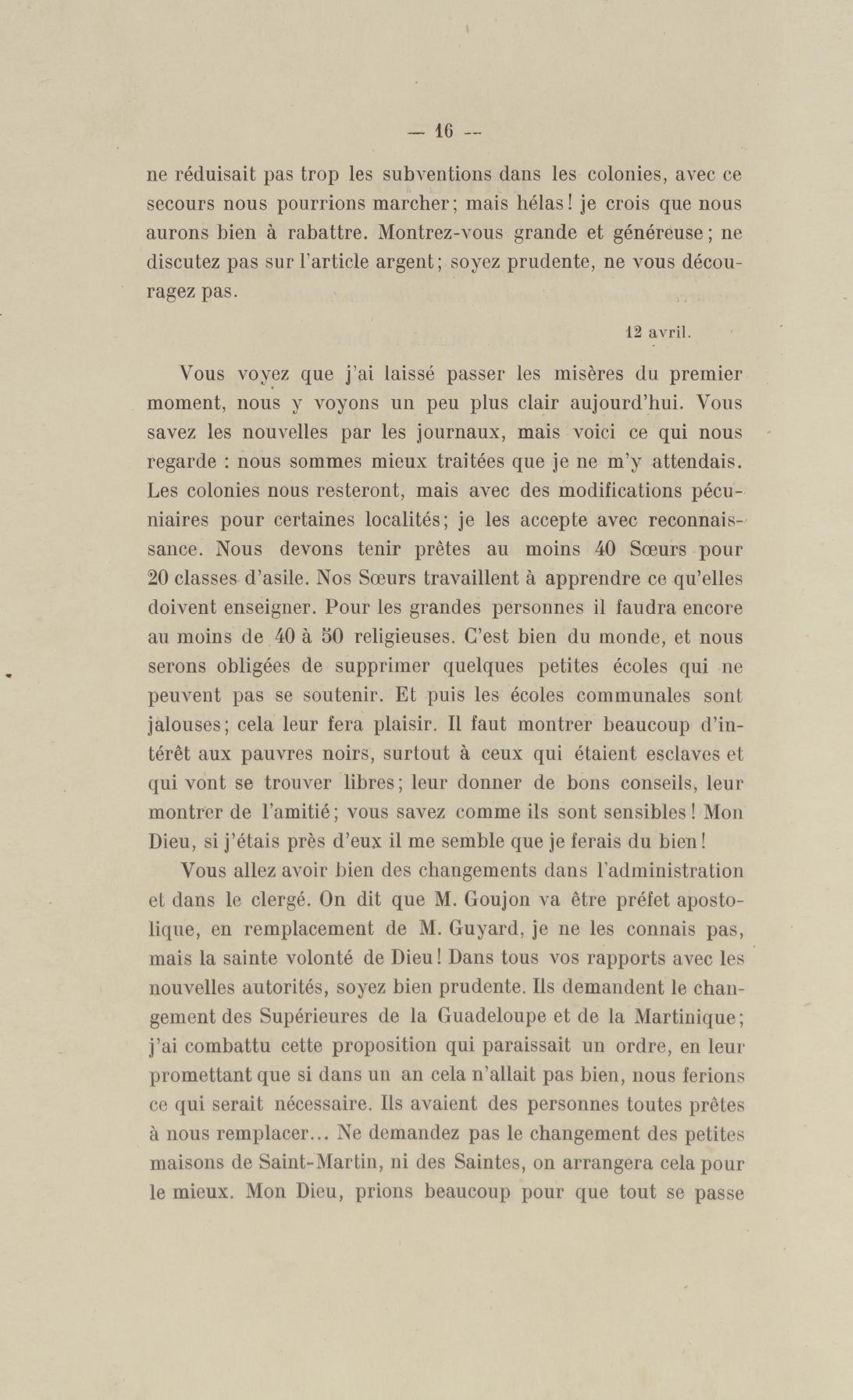 — 16 —

ne réduisait pas trop les subventions dans les colonies, avec ce secours nous pourrions marcher; mais hélas! je crois que nous aurons bien à rabattre. Montrez-vous grande et généreuse; ne discutez pas sur l'article argent; soyez prudente, ne vous découragez pas.

12 avril.

Vous voyez que j'ai laissé passer les misères du premier moment, nous y voyons un peu plus clair aujourd'hui. Vous savez les nouvelles par les journaux, mais voici ce qui nous regarde : nous sommes mieux traitées que je ne m'y attendais. Les colonies nous resteront, mais avec des modifications pécuniaires pour certaines localités; je les accepte avec reconnaissance. Nous devons tenir prêtes au moins 40 Sœurs pour 20 classes d'asile. Nos Sœurs travaillent à apprendre ce qu'elles doivent enseigner. Pour les grandes personnes il faudra encore au moins de 40 à 50 religieuses. C'est bien du monde, et nous serons obligées de supprimer quelques petites écoles qui ne peuvent pas se soutenir. Et puis les écoles communales sont jalouses; cela leur fera plaisir. Il faut montrer beaucoup d'intérêt aux pauvres noirs, surtout à ceux qui étaient esclaves et qui vont se trouver libres; leur donner de bons conseils, leur montrer de l'amitié; vous savez comme ils sont sensibles! Mon Dieu, si j'étais près d'eux il me semble que je ferais du bien!

Vous allez avoir bien des changements dans l'administration et dans le clergé. On dit que M. Goujon va être préfet apostolique, en remplacement de M. Guyard, je ne les connais pas, mais la sainte volonté de Dieu! Dans tous vos rapports avec les nouvelles autorités, soyez bien prudente. Ils demandent le changement des Supérieures de la Guadeloupe et de la Martinique; j'ai combattu cette proposition qui paraissait un ordre, en leur promettant que si dans un an cela n'allait pas bien, nous ferions ce qui serait nécessaire. Ils avaient des personnes toutes prêtes à nous remplacer... Ne demandez pas le changement des petites maisons de Saint-Martin, ni des Saintes, on arrangera cela pour le mieux. Mon Dieu, prions beaucoup pour que tout se passe